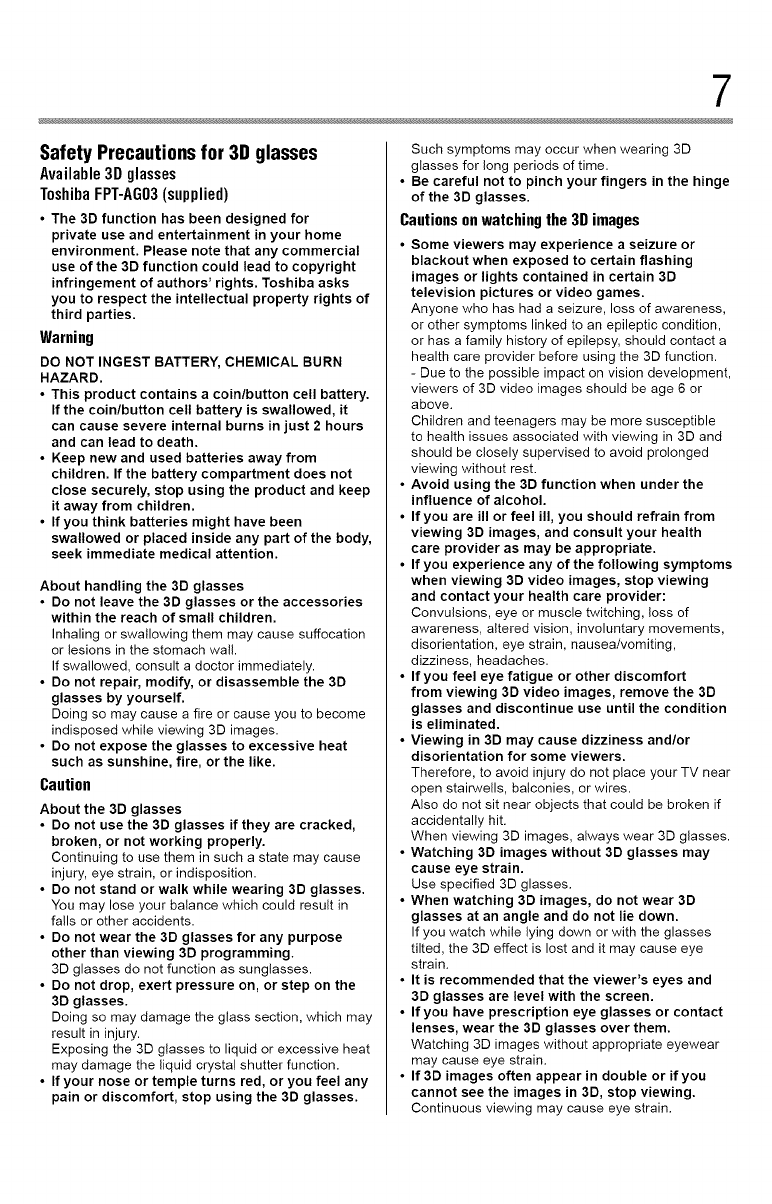 7

Safety Precautions for 3D glasses

Available 3D glasses

Toshiba FPT-AG03 (supplied)

• The 3D function has been designed for private use and entertainment in your home environment. Please note that any commercial use of the 3D function could lead to copyright infringement of authors' rights. Toshiba asks you to respect the intellectual property rights of third parties.

Warning

DO NOT INGEST BATTERY, CHEMICAL BURN HAZARD.

• This product contains a coin/button cell battery. If the coin/button cell battery is swallowed, it can cause severe internal burns in just 2 hours and can lead to death.

• Keep new and used batteries away from children. If the battery compartment does not close securely, stop using the product and keep it away from children.

• If you think batteries might have been swallowed or placed inside any part of the body, seek immediate medical attention.

About handling the 3D glasses

• Do not leave the 3D glasses or the accessories within the reach of small children.
Inhaling or swallowing them may cause suffocation or lesions in the stomach wall.
If swallowed, consult a doctor immediately.

• Do not repair, modify, or disassemble the 3D glasses by yourself.
Doing so may cause a fire or cause you to become indisposed while viewing 3D images.

• Do not expose the glasses to excessive heat such as sunshine, fire, or the like.

Caution

About the 3D glasses

• Do not use the 3D glasses if they are cracked, broken, or not working properly.
Continuing to use them in such a state may cause injury, eye strain, or indisposition.

• Do not stand or walk while wearing 3D glasses.
You may lose your balance which could result in falls or other accidents.

• Do not wear the 3D glasses for any purpose other than viewing 3D programming.
3D glasses do not function as sunglasses.

• Do not drop, exert pressure on, or step on the 3D glasses.
Doing so may damage the glass section, which may result in injury.
Exposing the 3D glasses to liquid or excessive heat may damage the liquid crystal shutter function.

• If your nose or temple turns red, or you feel any pain or discomfort, stop using the 3D glasses.
Such symptoms may occur when wearing 3D glasses for long periods of time.

• Be careful not to pinch your fingers in the hinge of the 3D glasses.

Cautions on watching the 3D images

• Some viewers may experience a seizure or blackout when exposed to certain flashing images or lights contained in certain 3D television pictures or video games.
Anyone who has had a seizure, loss of awareness, or other symptoms linked to an epileptic condition, or has a family history of epilepsy, should contact a health care provider before using the 3D function.
- Due to the possible impact on vision development, viewers of 3D video images should be age 6 or above.
Children and teenagers may be more susceptible to health issues associated with viewing in 3D and should be closely supervised to avoid prolonged viewing without rest.

• Avoid using the 3D function when under the influence of alcohol.

• If you are ill or feel ill, you should refrain from viewing 3D images, and consult your health care provider as may be appropriate.

• If you experience any of the following symptoms when viewing 3D video images, stop viewing and contact your health care provider:
Convulsions, eye or muscle twitching, loss of awareness, altered vision, involuntary movements, disorientation, eye strain, nausea/vomiting, dizziness, headaches.

• If you feel eye fatigue or other discomfort from viewing 3D video images, remove the 3D glasses and discontinue use until the condition is eliminated.

• Viewing in 3D may cause dizziness and/or disorientation for some viewers.
Therefore, to avoid injury do not place your TV near open stairwells, balconies, or wires.
Also do not sit near objects that could be broken if accidentally hit.
When viewing 3D images, always wear 3D glasses.

• Watching 3D images without 3D glasses may cause eye strain.
Use specified 3D glasses.

• When watching 3D images, do not wear 3D glasses at an angle and do not lie down.
If you watch while lying down or with the glasses tilted, the 3D effect is lost and it may cause eye strain.

• It is recommended that the viewer's eyes and 3D glasses are level with the screen.

• If you have prescription eye glasses or contact lenses, wear the 3D glasses over them.
Watching 3D images without appropriate eyewear may cause eye strain.

• If 3D images often appear in double or if you cannot see the images in 3D, stop viewing.
Continuous viewing may cause eye strain.